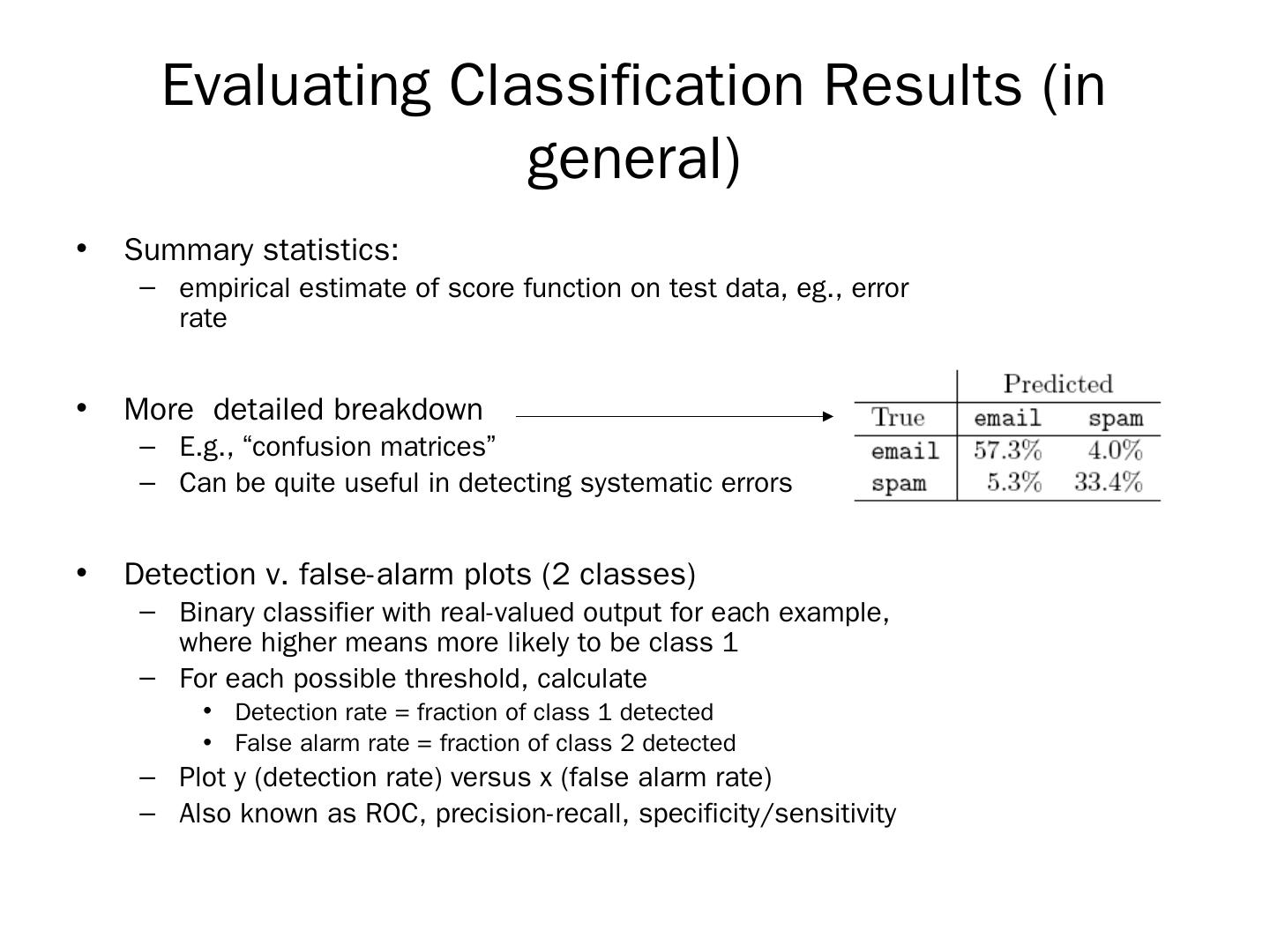 Evaluating Classification Results (in general)

• Summary statistics:
– empirical estimate of score function on test data, eg., error rate

• More detailed breakdown
– E.g., “confusion matrices”
– Can be quite useful in detecting systematic errors

| | Predicted | |
|---|---|---|
| True | email | spam |
| email | 57.3% | 4.0% |
| spam | 5.3% | 33.4% |

• Detection v. false-alarm plots (2 classes)
– Binary classifier with real-valued output for each example, where higher means more likely to be class 1
– For each possible threshold, calculate
• Detection rate = fraction of class 1 detected
• False alarm rate = fraction of class 2 detected
– Plot y (detection rate) versus x (false alarm rate)
– Also known as ROC, precision-recall, specificity/sensitivity